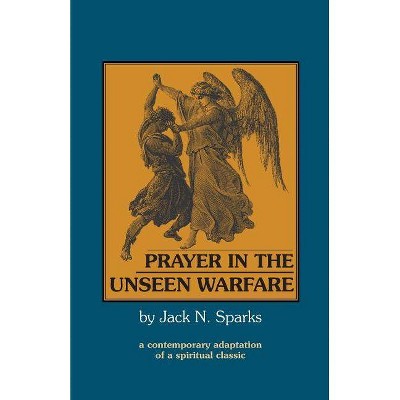 PRAYER IN THE UNSEEN WARFARE

by Jack N. Sparks

a contemporary adaptation of a spiritual classic